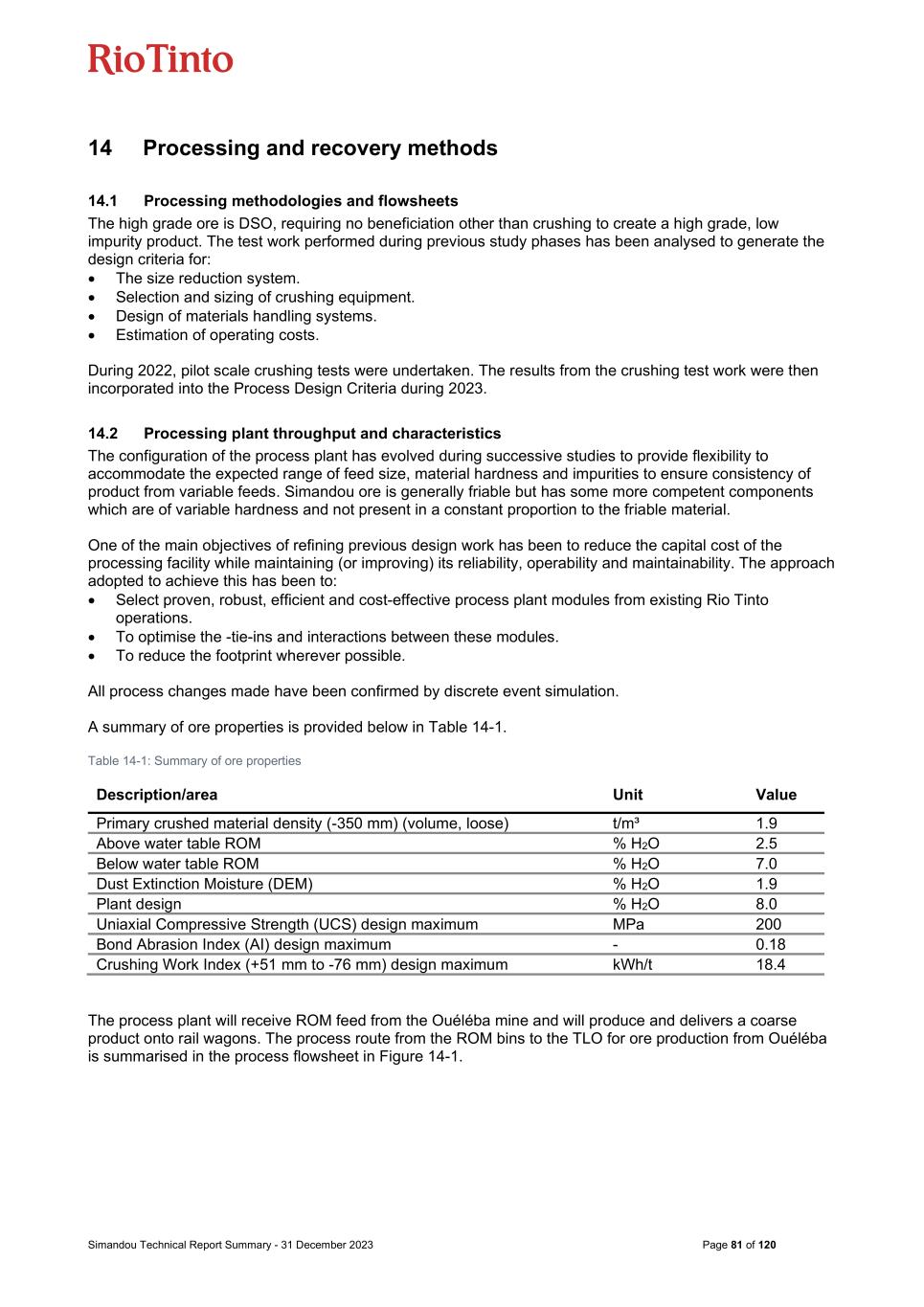 RioTinto

14 Processing and recovery methods

14.1 Processing methodologies and flowsheets
The high grade ore is DSO, requiring no beneficiation other than crushing to create a high grade, low impurity product. The test work performed during previous study phases has been analysed to generate the design criteria for:
• The size reduction system.
• Selection and sizing of crushing equipment.
• Design of materials handling systems.
• Estimation of operating costs.

During 2022, pilot scale crushing tests were undertaken. The results from the crushing test work were then incorporated into the Process Design Criteria during 2023.

14.2 Processing plant throughput and characteristics
The configuration of the process plant has evolved during successive studies to provide flexibility to accommodate the expected range of feed size, material hardness and impurities to ensure consistency of product from variable feeds. Simandou ore is generally friable but has some more competent components which are of variable hardness and not present in a constant proportion to the friable material.

One of the main objectives of refining previous design work has been to reduce the capital cost of the processing facility while maintaining (or improving) its reliability, operability and maintainability. The approach adopted to achieve this has been to:
• Select proven, robust, efficient and cost-effective process plant modules from existing Rio Tinto operations.
• To optimise the -tie-ins and interactions between these modules.
• To reduce the footprint wherever possible.

All process changes made have been confirmed by discrete event simulation.

A summary of ore properties is provided below in Table 14-1.

Table 14-1: Summary of ore properties

| Description/area | Unit | Value |
|---|---|---|
| Primary crushed material density (-350 mm) (volume, loose) | t/m³ | 1.9 |
| Above water table ROM | % $H_2O$ | 2.5 |
| Below water table ROM | % $H_2O$ | 7.0 |
| Dust Extinction Moisture (DEM) | % $H_2O$ | 1.9 |
| Plant design | % $H_2O$ | 8.0 |
| Uniaxial Compressive Strength (UCS) design maximum | MPa | 200 |
| Bond Abrasion Index (AI) design maximum | - | 0.18 |
| Crushing Work Index (+51 mm to -76 mm) design maximum | kWh/t | 18.4 |

The process plant will receive ROM feed from the Ouéléba mine and will produce and delivers a coarse product onto rail wagons. The process route from the ROM bins to the TLO for ore production from Ouéléba is summarised in the process flowsheet in Figure 14-1.

Simandou Technical Report Summary - 31 December 2023 Page 81 of 120